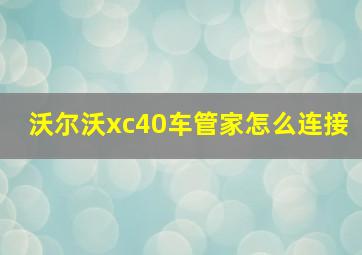 沃尔沃xc40车管家怎么连接